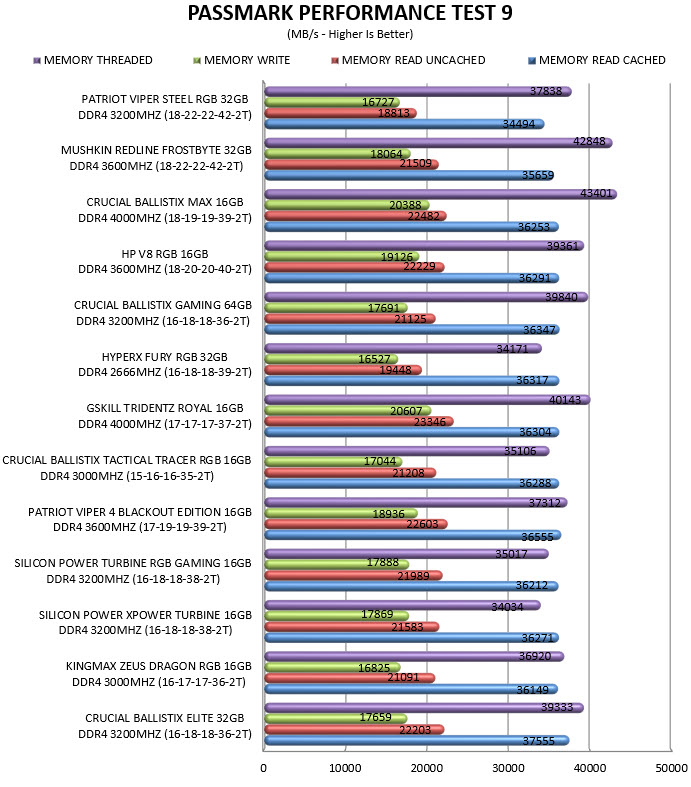 PASSMARK PERFORMANCE TEST 9
(MB/s - Higher Is Better)

MEMORY THREADED   MEMORY WRITE   MEMORY READ UNCACHED   MEMORY READ CACHED

PATRIOT VIPER STEEL RGB 32GB DDR4 3200MHZ (18-22-22-42-2T)
37838
16727
18813
34494

MUSHKIN REDLINE FROSTBYTE 32GB DDR4 3600MHZ (18-22-22-42-2T)
42848
18064
21509
35659

CRUCIAL BALLISTIX MAX 16GB DDR4 4000MHZ (18-19-19-39-2T)
43401
20388
22482
36253

HP V8 RGB 16GB DDR4 3600MHZ (18-20-20-40-2T)
39361
19126
22229
36291

CRUCIAL BALLISTIX GAMING 64GB DDR4 3200MHZ (16-18-18-36-2T)
39840
17691
21125
36347

HYPERX FURY RGB 32GB DDR4 2666MHZ (16-18-18-39-2T)
34171
16527
19448
36317

GSKILL TRIDENTZ ROYAL 16GB DDR4 4000MHZ (17-17-17-37-2T)
40143
20607
23346
36304

CRUCIAL BALLISTIX TACTICAL TRACER RGB 16GB DDR4 3000MHZ (15-16-16-35-2T)
35106
17044
21208
36288

PATRIOT VIPER 4 BLACKOUT EDITION 16GB DDR4 3600MHZ (17-19-19-39-2T)
37312
18936
22603
36555

SILICON POWER TURBINE RGB GAMING 16GB DDR4 3200MHZ (16-18-18-38-2T)
35017
17888
21989
36212

SILICON POWER XPOWER TURBINE 16GB DDR4 3200MHZ (16-18-18-38-2T)
34034
17869
21583
36271

KINGMAX ZEUS DRAGON RGB 16GB DDR4 3000MHZ (16-17-17-36-2T)
36920
16825
21091
36149

CRUCIAL BALLISTIX ELITE 32GB DDR4 3200MHZ (16-18-18-36-2T)
39333
17659
22203
37555

0 10000 20000 30000 40000 50000